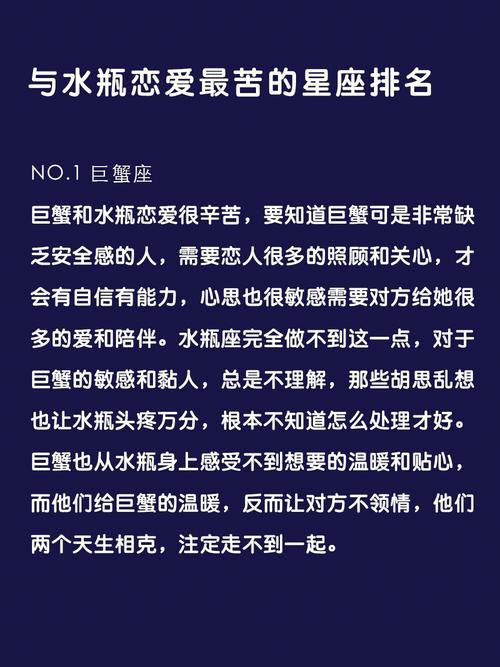 与水瓶恋爱最苦的星座排名

NO.1 巨蟹座
巨蟹和水瓶恋爱很辛苦，要知道巨蟹可是非常缺乏安全感的人，需要恋人很多的照顾和关心，才会有自信有能力，心思也很敏感需要对方给她很多的爱和陪伴。水瓶座完全做不到这一点，对于巨蟹的敏感和黏人，总是不理解，那些胡思乱想也让水瓶头疼万分，根本不知道怎么处理才好。巨蟹也从水瓶身上感受不到想要的温暖和贴心，而他们给巨蟹的温暖，反而让对方不领情，他们两个天生相克，注定走不到一起。